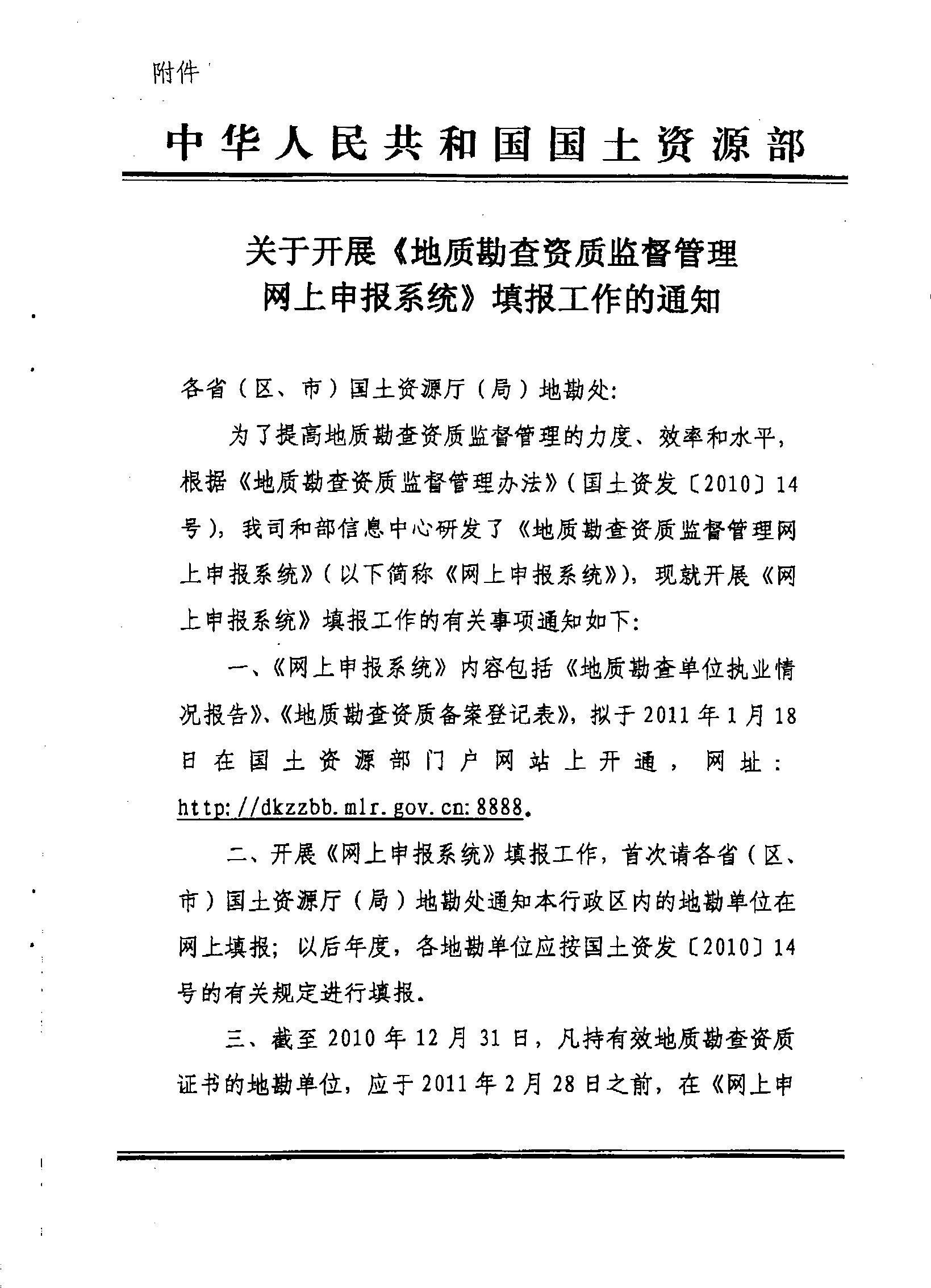 附件

中华人民共和国国土资源部

关于开展《地质勘查资质监督管理网上申报系统》填报工作的通知

各省（区、市）国土资源厅（局）地勘处：

为了提高地质勘查资质监督管理的力度、效率和水平，根据《地质勘查资质监督管理办法》（国土资发〔2010〕14号），我司和部信息中心研发了《地质勘查资质监督管理网上申报系统》（以下简称《网上申报系统》），现就开展《网上申报系统》填报工作的有关事项通知如下：

一、《网上申报系统》内容包括《地质勘查单位执业情况报告》、《地质勘查资质备案登记表》，拟于2011年1月18日在国土资源部门户网站上开通，网址：http://dkzzbb.mlr.gov.cn:8888。

二、开展《网上申报系统》填报工作，首次请各省（区、市）国土资源厅（局）地勘处通知本行政区内的地勘单位在网上填报；以后年度，各地勘单位应按国土资发〔2010〕14号的有关规定进行填报。

三、截至2010年12月31日，凡持有效地质勘查资质证书的地勘单位，应于2011年2月28日之前，在《网上申